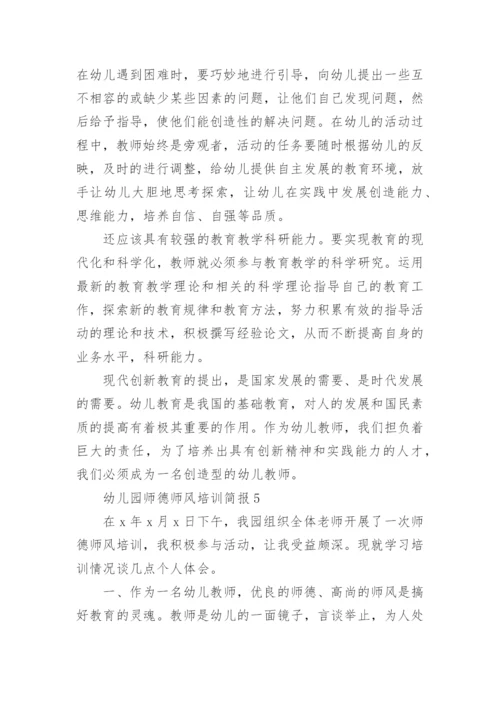 在幼儿遇到困难时，要巧妙地进行引导，向幼儿提出一些互不相容的或缺少某些因素的问题，让他们自己发现问题，然后给予指导，使他们能创造性的解决问题。在幼儿的活动过程中，教师始终是旁观者，活动的任务要随时根据幼儿的反映，及时的进行调整，给幼儿提供自主发展的教育环境，放手让幼儿大胆地思考探索，让幼儿在实践中发展创造能力、思维能力，培养自信、自强等品质。

还应该具有较强的教育教学科研能力。要实现教育的现代化和科学化，教师就必须参与教育教学的科学研究。运用最新的教育教学理论和相关的科学理论指导自己的教育工作，探索新的教育规律和教育方法，努力积累有效的指导活动的理论和技术，积极撰写经验论文，从而不断提高自身的业务水平，科研能力。

现代创新教育的提出，是国家发展的需要、是时代发展的需要。幼儿教育是我国的基础教育，对人的发展和国民素质的提高有着极其重要的作用。作为幼儿教师，我们担负着巨大的责任，为了培养出具有创新精神和实践能力的人才，我们必须成为一名创造型的幼儿教师。

幼儿园师德师风培训简报5

在x年x月x日下午，我园组织全体老师开展了一次师德师风培训，我积极参与活动，让我受益颇深。现就学习培训情况谈几点个人体会。

一、作为一名幼儿教师，优良的师德、高尚的师风是搞好教育的灵魂。教师是幼儿的一面镜子，言谈举止，为人处